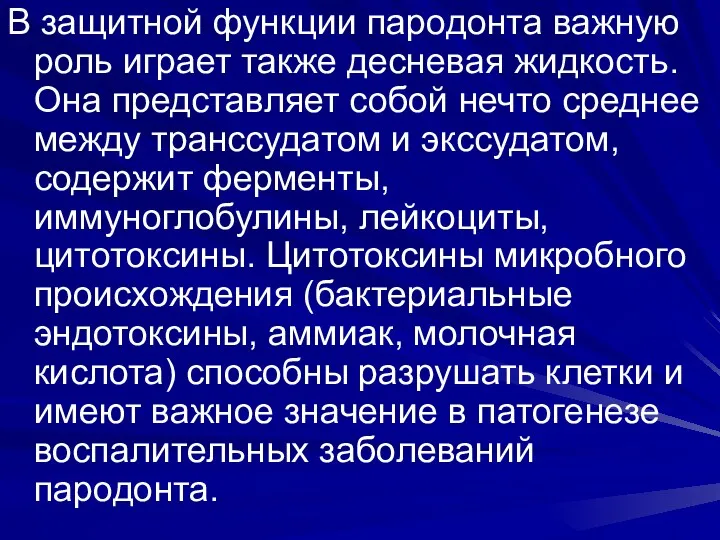 В защитной функции пародонта важную роль играет также десневая жидкость. Она представляет собой нечто среднее между транссудатом и экссудатом, содержит ферменты, иммуноглобулины, лейкоциты, цитотоксины. Цитотоксины микробного происхождения (бактериальные эндотоксины, аммиак, молочная кислота) способны разрушать клетки и имеют важное значение в патогенезе воспалительных заболеваний пародонта.